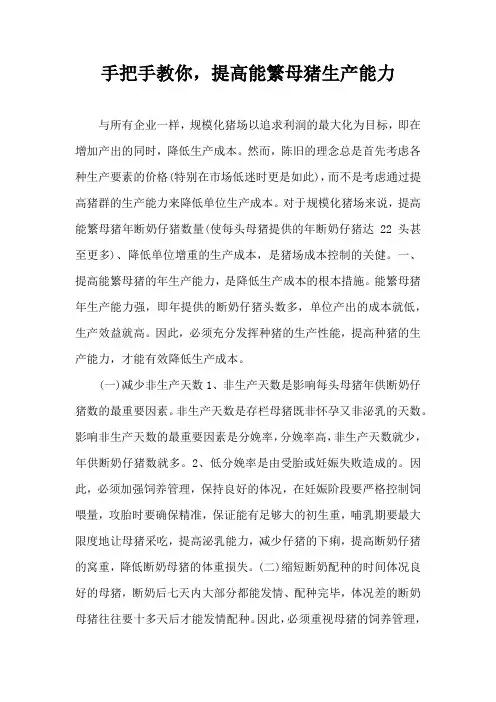 手把手教你，提高能繁母猪生产能力

与所有企业一样，规模化猪场以追求利润的最大化为目标，即在增加产出的同时，降低生产成本。然而，陈旧的理念总是首先考虑各种生产要素的价格(特别在市场低迷时更是如此)，而不是考虑通过提高猪群的生产能力来降低单位生产成本。对于规模化猪场来说，提高能繁母猪年断奶仔猪数量(使每头母猪提供的年断奶仔猪达 22 头甚至更多)、降低单位增重的生产成本，是猪场成本控制的关健。一、提高能繁母猪的年生产能力，是降低生产成本的根本措施。能繁母猪年生产能力强，即年提供的断奶仔猪头数多，单位产出的成本就低，生产效益就高。因此，必须充分发挥种猪的生产性能，提高种猪的生产能力，才能有效降低生产成本。

(一)减少非生产天数 1、非生产天数是影响每头母猪年供断奶仔猪数的最重要因素。非生产天数是存栏母猪既非怀孕又非泌乳的天数。影响非生产天数的最重要因素是分娩率，分娩率高，非生产天数就少，年供断奶仔猪数就多。2、低分娩率是由受胎或妊娠失败造成的。因此，必须加强饲养管理，保持良好的体况，在妊娠阶段要严格控制饲喂量，攻胎时要确保精准，保证能有足够大的初生重，哺乳期要最大限度地让母猪采吃，提高泌乳能力，减少仔猪的下痢，提高断奶仔猪的窝重，降低断奶母猪的体重损失。(二)缩短断奶配种的时间体况良好的母猪，断奶后七天内大部分都能发情、配种完毕，体况差的断奶母猪往往要十多天后才能发情配种。因此，必须重视母猪的饲养管理，